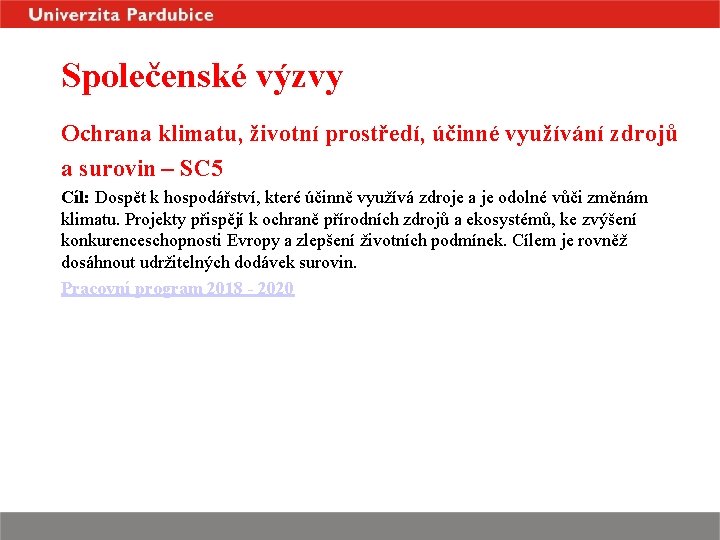 Univerzita Pardubice

Společenské výzvy

Ochrana klimatu, životní prostředí, účinné využívání zdrojů a surovin – SC5

Cíl: Dospět k hospodářství, které účinně využívá zdroje a je odolné vůči změnám klimatu. Projekty přispějí k ochraně přírodních zdrojů a ekosystémů, ke zvýšení konkurenceschopnosti Evropy a zlepšení životních podmínek. Cílem je rovněž dosáhnout udržitelných dodávek surovin.

Pracovní program 2018 - 2020